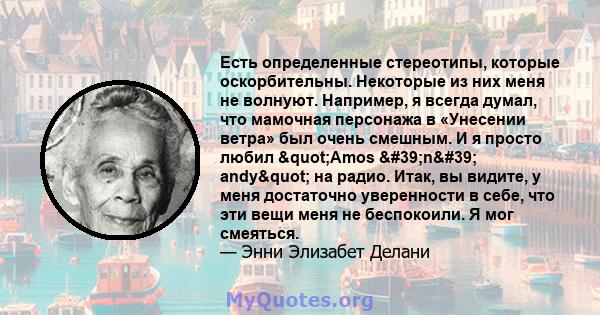 Есть определенные стереотипы, которые оскорбительны. Некоторые из них меня не волнуют. Например, я всегда думал, что мамочная персонажа в «Унесении ветра» был очень смешным. И я просто любил &quot;Amos &#39;n&#39; andy&quot; на радио. Итак, вы видите, у меня достаточно уверенности в себе, что эти вещи меня не беспокоили. Я мог смеяться.
— Энни Элизабет Делани

MyQuotes.org